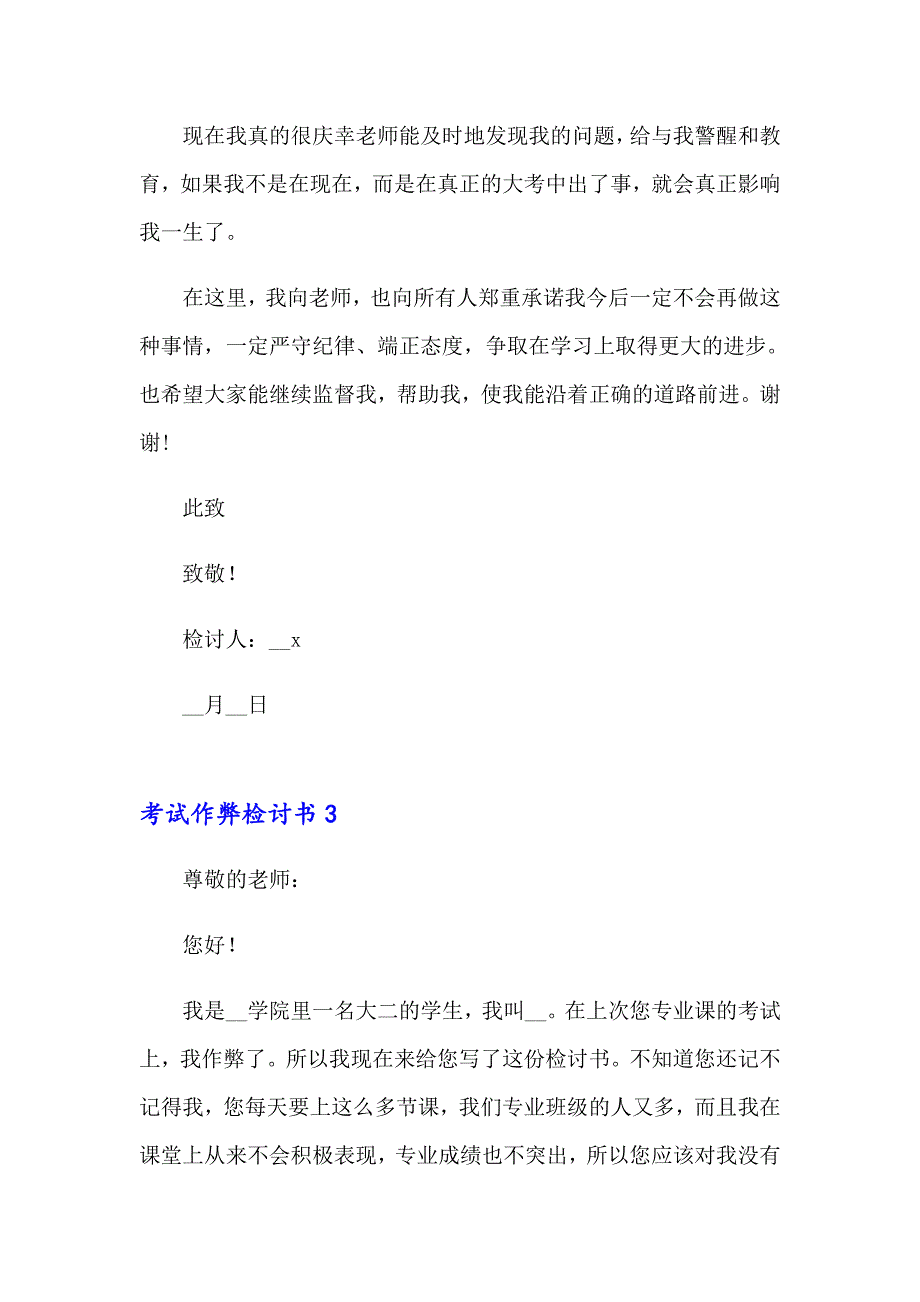 现在我真的很庆幸老师能及时地发现我的问题，给与我警醒和教育，如果我不是在现在，而是在真正的大考中出了事，就会真正影响我一生了。

在这里，我向老师，也向所有人郑重承诺我今后一定不会再做这种事情，一定严守纪律、端正态度，争取在学习上取得更大的进步。也希望大家能继续监督我，帮助我，使我能沿着正确的道路前进。谢谢！

此致

致敬！

检讨人：__x

__月__日

考试作弊检讨书 3

尊敬的老师：

您好！

我是__学院里一名大二的学生，我叫__。在上次您专业课的考试上，我作弊了。所以我现在来给您写了这份检讨书。不知道您还记不记得我，您每天要上这么多节课，我们专业班级的人又多，而且我在课堂上从来不会积极表现，专业成绩也不突出，所以您应该对我没有